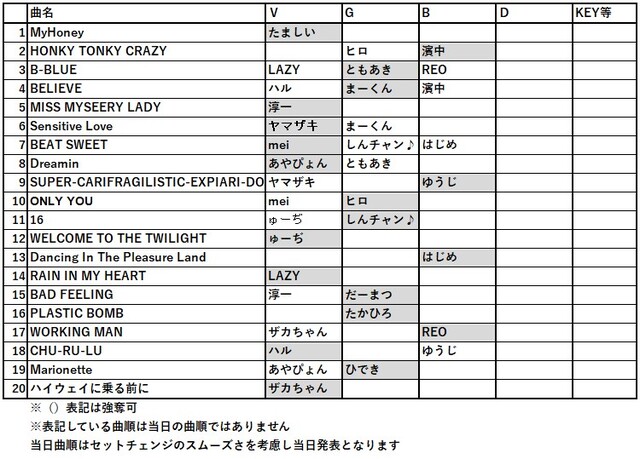 |  | 曲名 | V | G | B | D | KEY等 |
|---|---|---|---|---|---|---|
| 1 | MyHoney | たましい |  |  |  |  |
| 2 | HONKY TONKY CRAZY |  | ヒロ | 濱中 |  |  |
| 3 | B-BLUE | LAZY | ともあき | REO |  |  |
| 4 | BELIEVE | ハル | まーくん | 濱中 |  |  |
| 5 | MISS MYSEERY LADY | 淳一 |  |  |  |  |
| 6 | Sensitive Love | ヤマザキ | まーくん |  |  |  |
| 7 | BEAT SWEET | mei | しんチャン♪ | はじめ |  |  |
| 8 | Dreamin | あやぴょん | ともあき |  |  |  |
| 9 | SUPER-CARIFRAGILISTIC-EXPIARI-DO | ヤマザキ |  | ゆうじ |  |  |
| 10 | ONLY YOU | mei | ヒロ |  |  |  |
| 11 | 16 | ゅーぢ | しんチャン♪ |  |  |  |
| 12 | WELCOME TO THE TWILIGHT | ゅーぢ |  |  |  |  |
| 13 | Dancing In The Pleasure Land |  |  | はじめ |  |  |
| 14 | RAIN IN MY HEART | LAZY |  |  |  |  |
| 15 | BAD FEELING | 淳一 | だーまつ |  |  |  |
| 16 | PLASTIC BOMB |  | たかひろ |  |  |  |
| 17 | WORKING MAN | ザカちゃん |  | REO |  |  |
| 18 | CHU-RU-LU | ハル |  | ゆうじ |  |  |
| 19 | Marionette | あやぴょん | ひでき |  |  |  |
| 20 | ハイウェイに乗る前に | ザカちゃん |  |  |  |  |

※（）表記は強奪可
※表記している曲順は当日の曲順ではありません
当日曲順はセットチェンジのスムーズさを考慮し当日発表となります